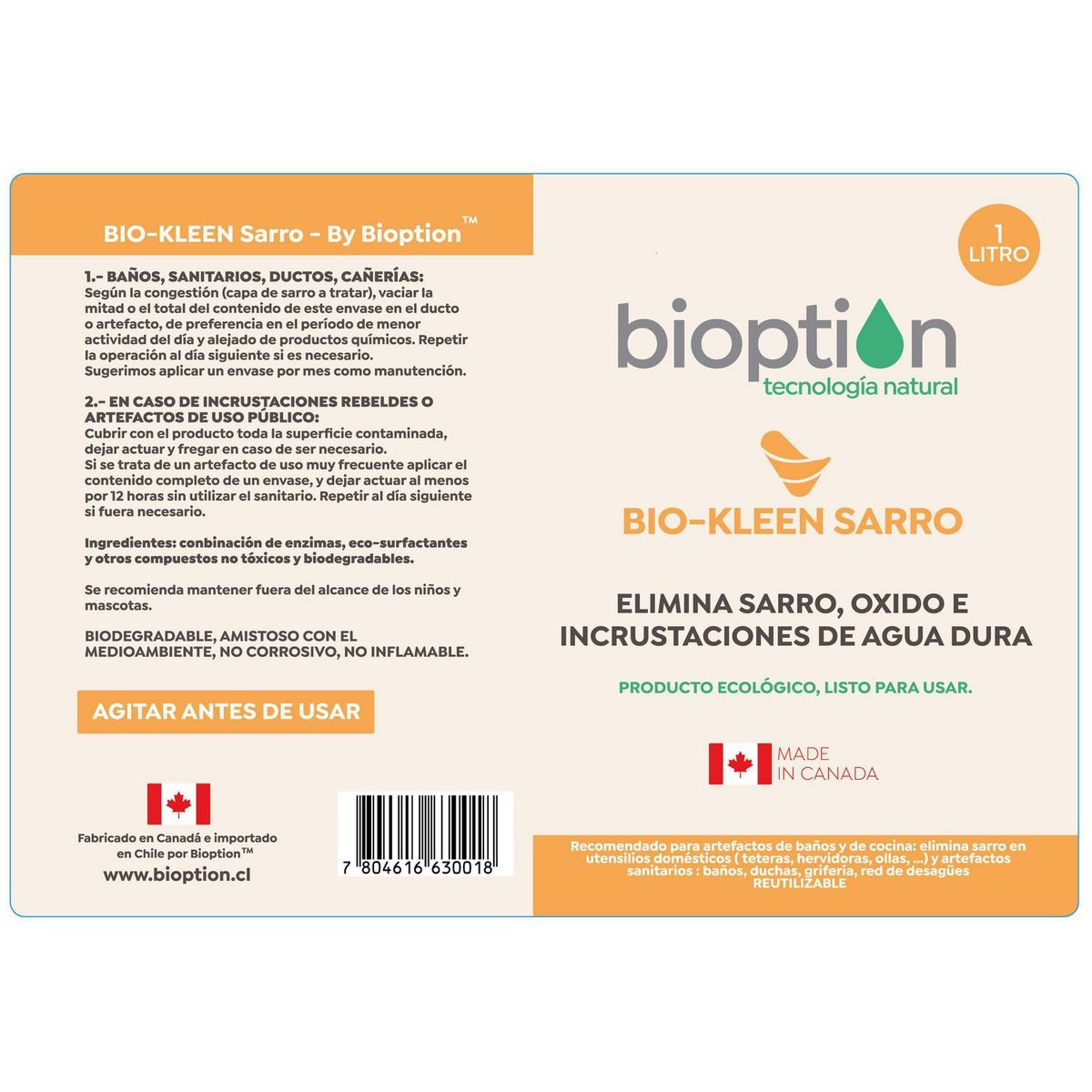 BIO-KLEEN Sarro - By Bioption™

1.- BAÑOS, SANITARIOS, DUCTOS, CAÑERÍAS:
Según la congestión (capa de sarro a tratar), vaciar la mitad o el total del contenido de este envase en el ducto o artefacto, de preferencia en el período de menor actividad del día y alejado de productos químicos. Repetir la operación al día siguiente si es necesario.
Sugerimos aplicar un envase por mes como manutención.

2.- EN CASO DE INCRUSTACIONES REBELDES O ARTEFACTOS DE USO PÚBLICO:
Cubrir con el producto toda la superficie contaminada, dejar actuar y fregar en caso de ser necesario.
Si se trata de un artefacto de uso muy frecuente aplicar el contenido completo de un envase, y dejar actuar al menos por 12 horas sin utilizar el sanitario. Repetir al día siguiente si fuera necesario.

Ingredientes: conbinación de enzimas, eco-surfactantes y otros compuestos no tóxicos y biodegradables.

Se recomienda mantener fuera del alcance de los niños y mascotas.

BIODEGRADABLE, AMISTOSO CON EL MEDIOAMBIENTE, NO CORROSIVO, NO INFLAMABLE.

AGITAR ANTES DE USAR

Fabricado en Canadá e importado en Chile por Bioption™
www.bioption.cl

7 804616 630018

1 LITRO

bioption
tecnología natural

BIO-KLEEN SARRO

ELIMINA SARRO, OXIDO E INCRUSTACIONES DE AGUA DURA

PRODUCTO ECOLÓGICO, LISTO PARA USAR.

MADE IN CANADA

Recomendado para artefactos de baños y de cocina: elimina sarro en utensilios domésticos ( teteras, hervidoras, ollas, ...) y artefactos sanitarios : baños, duchas, grifería, red de desagües
REUTILIZABLE